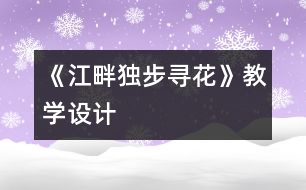 《江畔独步寻花》教学设计